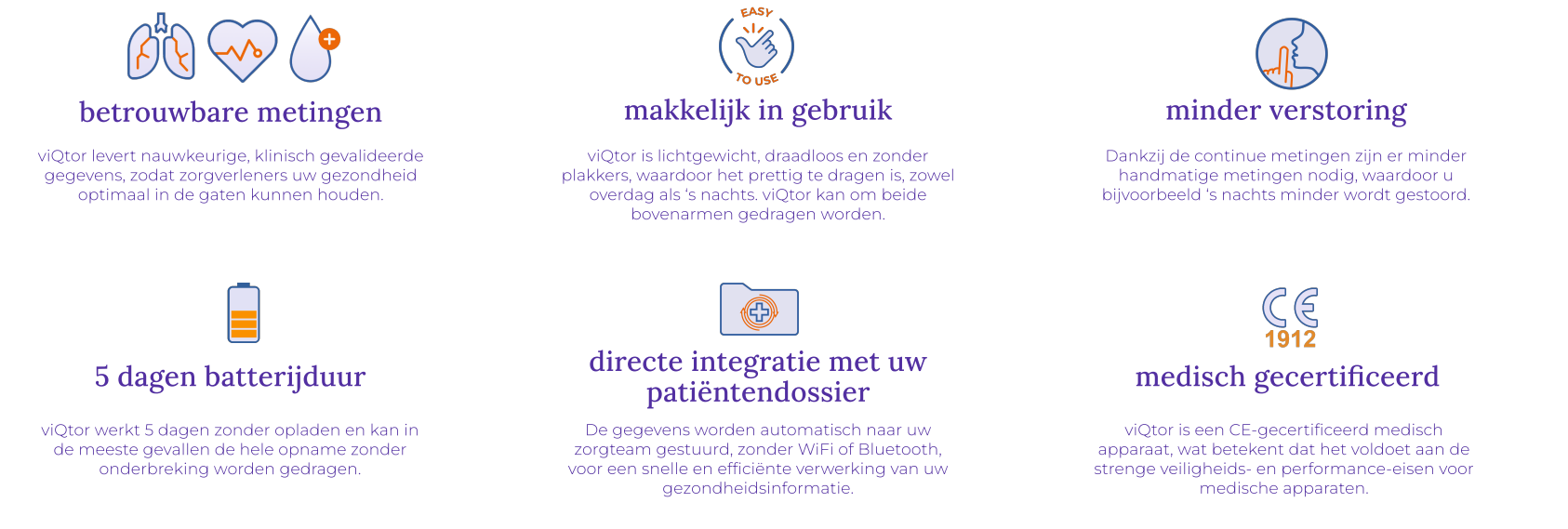 betrouwbare metingen

viQtor levert nauwkeurige, klinisch gevalideerde gegevens, zodat zorgverleners uw gezondheid optimaal in de gaten kunnen houden.

EASY TO USE

makkelijk in gebruik

viQtor is lichtgewicht, draadloos en zonder plakkers, waardoor het prettig te dragen is, zowel overdag als 's nachts. viQtor kan om beide bovenarmen gedragen worden.

minder verstoring

Dankzij de continue metingen zijn er minder handmatige metingen nodig, waardoor u bijvoorbeeld 's nachts minder wordt gestoord.

5 dagen batterijduur

viQtor werkt 5 dagen zonder opladen en kan in de meeste gevallen de hele opname zonder onderbreking worden gedragen.

directe integratie met uw patiëntendossier

De gegevens worden automatisch naar uw zorgteam gestuurd, zonder WiFi of Bluetooth, voor een snelle en efficiënte verwerking van uw gezondheidsinformatie.

CE
1912

medisch gecertificeerd

viQtor is een CE-gecertificeerd medisch apparaat, wat betekent dat het voldoet aan de strenge veiligheids- en performance-eisen voor medische apparaten.